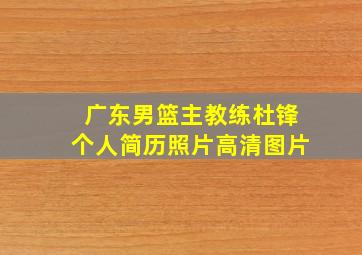 广东男篮主教练杜锋
个人简历照片高清图片